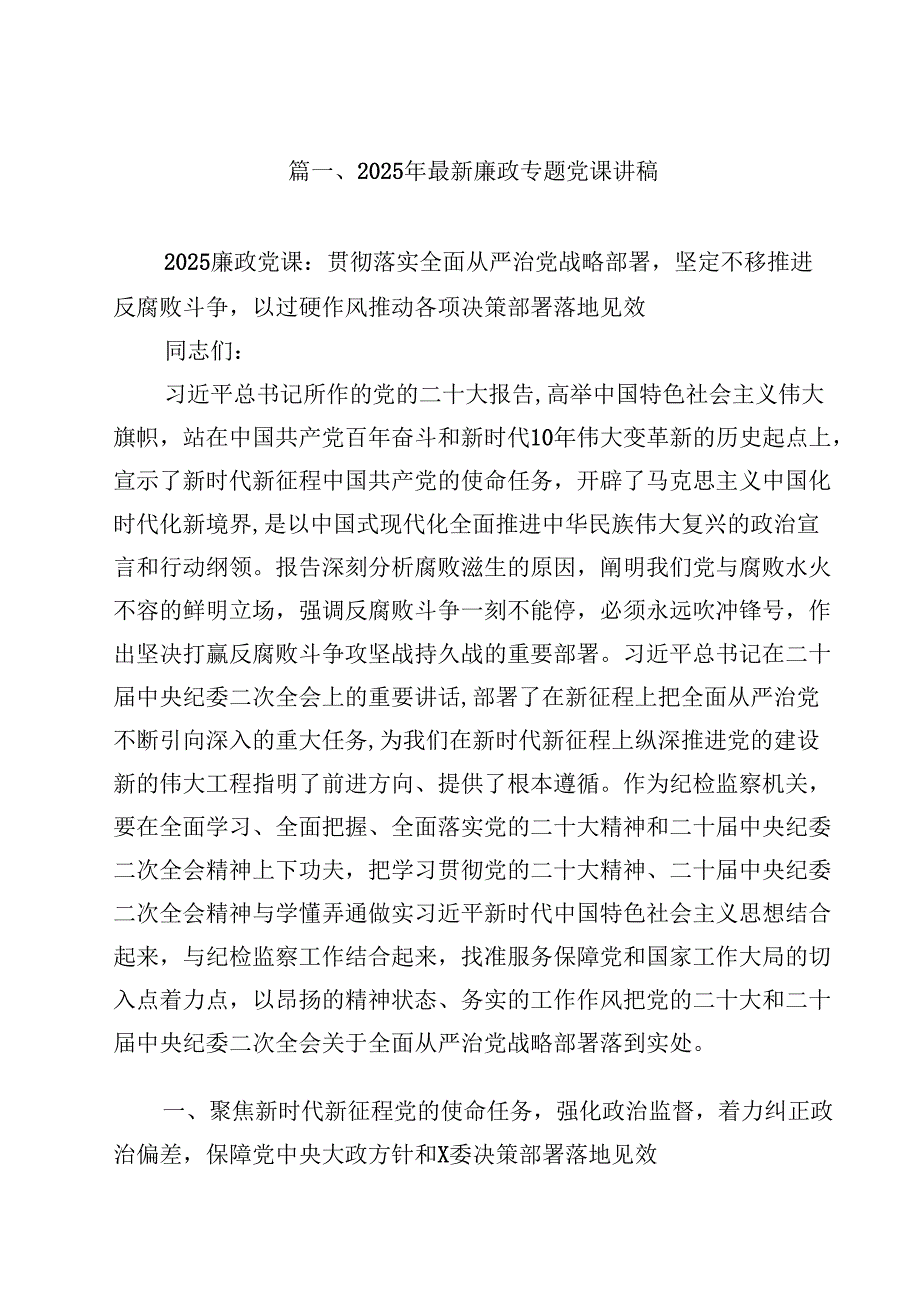 篇一、2025年最新廉政专题党课讲稿

2025廉政党课：贯彻落实全面从严治党战略部署，坚定不移推进反腐败斗争，以过硬作风推动各项决策部署落地见效

同志们：

习近平总书记所作的党的二十大报告,高举中国特色社会主义伟大旗帜，站在中国共产党百年奋斗和新时代10年伟大变革新的历史起点上，宣示了新时代新征程中国共产党的使命任务，开辟了马克思主义中国化时代化新境界,是以中国式现代化全面推进中华民族伟大复兴的政治宣言和行动纲领。报告深刻分析腐败滋生的原因，阐明我们党与腐败水火不容的鲜明立场，强调反腐败斗争一刻不能停，必须永远吹冲锋号，作出坚决打赢反腐败斗争攻坚战持久战的重要部署。习近平总书记在二十届中央纪委二次全会上的重要讲话,部署了在新征程上把全面从严治党不断引向深入的重大任务,为我们在新时代新征程上纵深推进党的建设新的伟大工程指明了前进方向、提供了根本遵循。作为纪检监察机关，要在全面学习、全面把握、全面落实党的二十大精神和二十届中央纪委二次全会精神上下功夫，把学习贯彻党的二十大精神、二十届中央纪委二次全会精神与学懂弄通做实习近平新时代中国特色社会主义思想结合起来，与纪检监察工作结合起来，找准服务保障党和国家工作大局的切入点着力点，以昂扬的精神状态、务实的工作作风把党的二十大和二十届中央纪委二次全会关于全面从严治党战略部署落到实处。

一、聚焦新时代新征程党的使命任务，强化政治监督，着力纠正政治偏差，保障党中央大政方针和X委决策部署落地见效